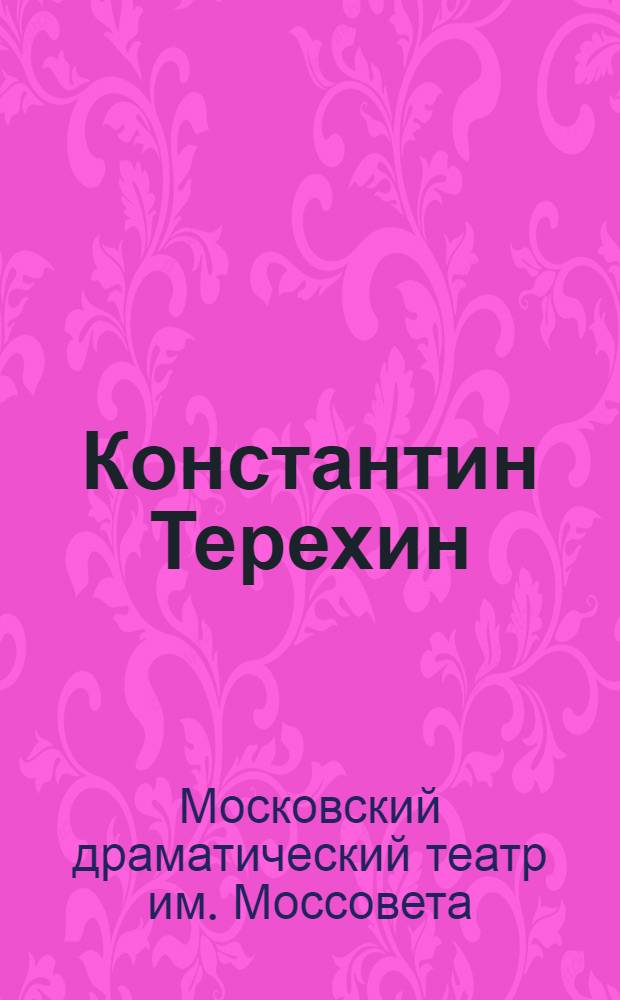 Константин Терехин

Московский драматический театр им. Моссовета